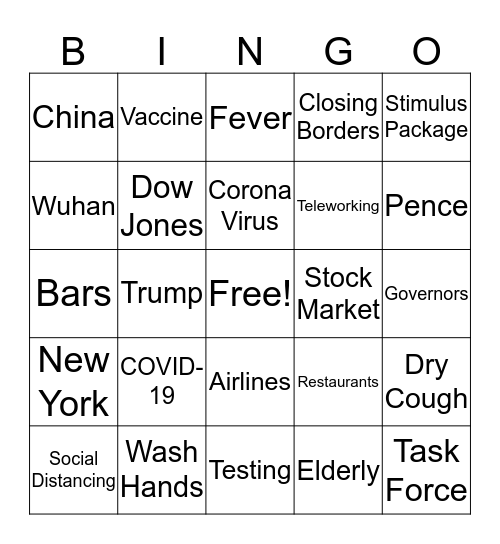 | B | I | N | G | O |
|---|---|---|---|---|
| China | Vaccine | Fever | Closing Borders | Stimulus Package |
| Wuhan | Dow Jones | Corona Virus | Teleworking | Pence |
| Bars | Trump | Free! | Stock Market | Governors |
| New York | COVID-19 | Airlines | Restaurants | Dry Cough |
| Social Distancing | Wash Hands | Testing | Elderly | Task Force |